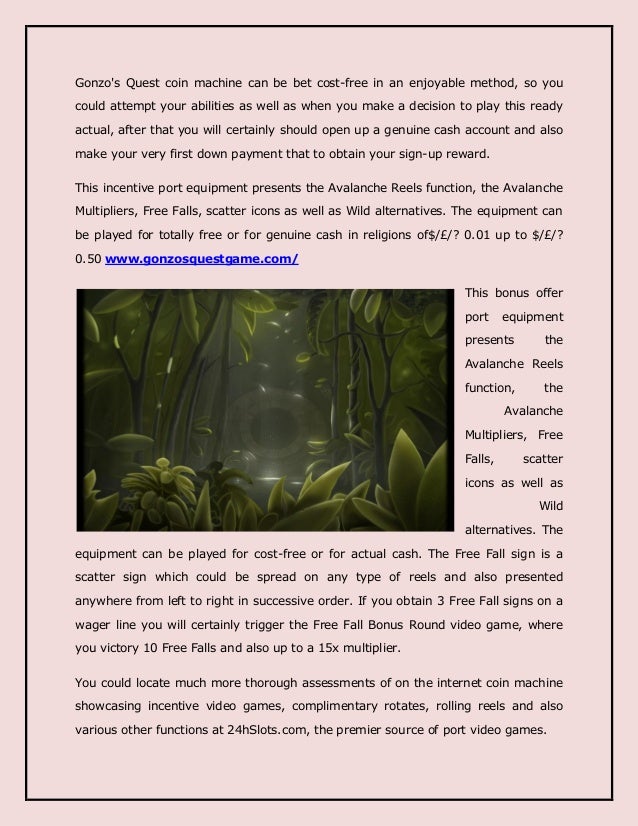 Gonzo's Quest coin machine can be bet cost-free in an enjoyable method, so you could attempt your abilities as well as when you make a decision to play this ready actual, after that you will certainly should open up a genuine cash account and also make your very first down payment that to obtain your sign-up reward.

This incentive port equipment presents the Avalanche Reels function, the Avalanche Multipliers, Free Falls, scatter icons as well as Wild alternatives. The equipment can be played for totally free or for genuine cash in religions of$/£/? 0.01 up to $/£/? 0.50 www.gonzosquestgame.com/

This bonus offer port equipment presents the Avalanche Reels function, the Avalanche Multipliers, Free Falls, scatter icons as well as Wild alternatives. The equipment can be played for cost-free or for actual cash. The Free Fall sign is a scatter sign which could be spread on any type of reels and also presented anywhere from left to right in successive order. If you obtain 3 Free Fall signs on a wager line you will certainly trigger the Free Fall Bonus Round video game, where you victory 10 Free Falls and also up to a 15x multiplier.

You could locate much more thorough assessments of on the internet coin machine showcasing incentive video games, complimentary rotates, rolling reels and also various other functions at 24hSlots.com, the premier source of port video games.